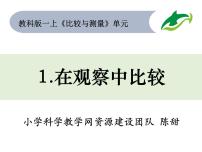 教科版一上《比较与测量》单元

1.在观察中比较

小学科学教学网资源建设团队 陈甜